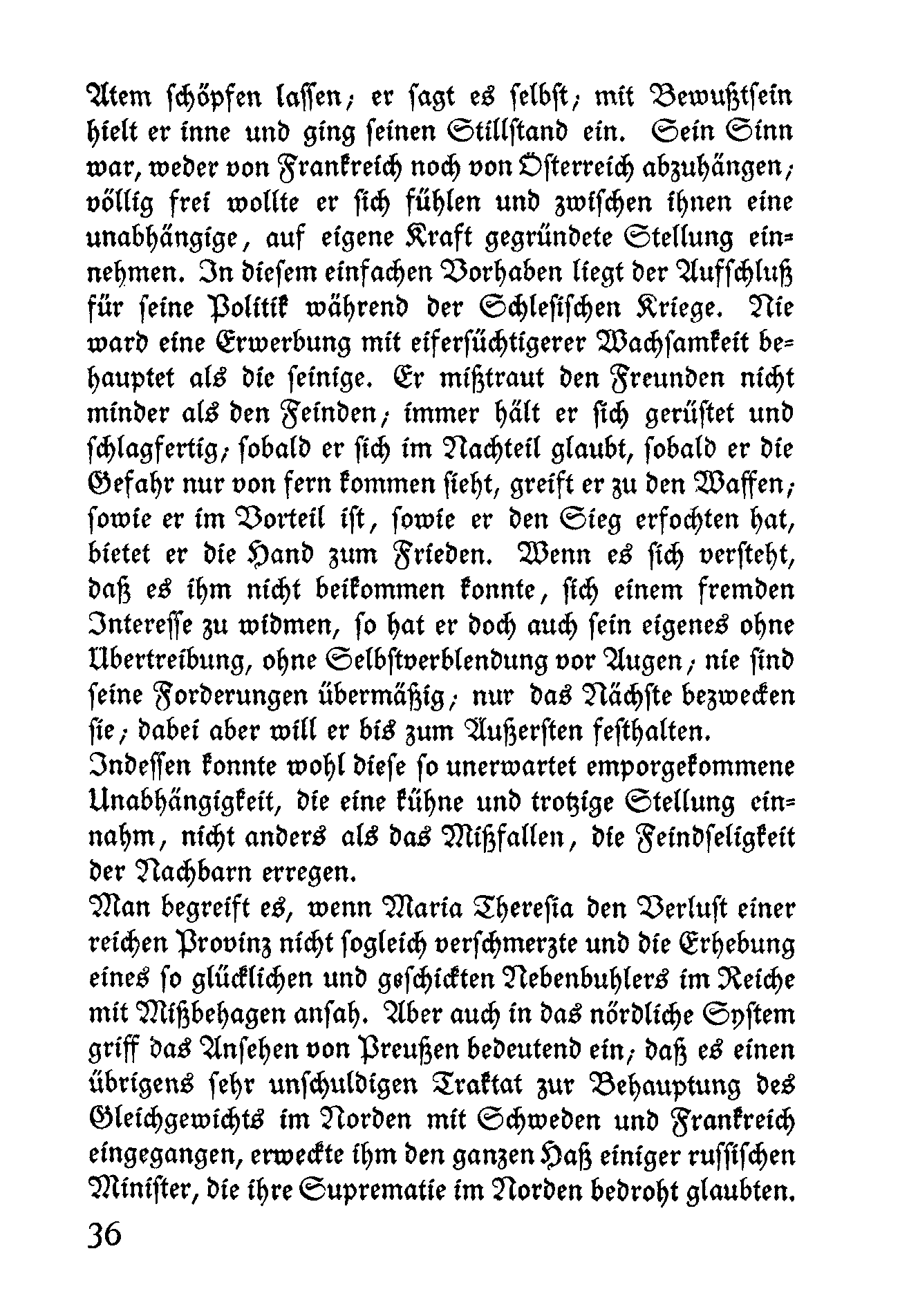 Atem schöpfen lassen; er sagt es selbst; mit Bewußtsein hielt er inne und ging seinen Stillstand ein. Sein Sinn war, weder von Frankreich noch von Österreich abzuhängen; völlig frei wollte er sich fühlen und zwischen ihnen eine unabhängige, auf eigene Kraft gegründete Stellung einnehmen. In diesem einfachen Vorhaben liegt der Aufschluß für seine Politik während der Schlesischen Kriege. Nie ward eine Erwerbung mit eifersüchtigerer Wachsamkeit behauptet als die seinige. Er mißtraut den Freunden nicht minder als den Feinden; immer hält er sich gerüstet und schlagfertig; sobald er sich im Nachteil glaubt, sobald er die Gefahr nur von fern kommen sieht, greift er zu den Waffen; sowie er im Vorteil ist, sowie er den Sieg erfochten hat, bietet er die Hand zum Frieden. Wenn es sich versteht, daß es ihm nicht beikommen konnte, sich einem fremden Interesse zu widmen, so hat er doch auch sein eigenes ohne Übertreibung, ohne Selbstverblendung vor Augen; nie sind seine Forderungen übermäßig; nur das Nächste bezwecken sie; dabei aber will er bis zum Äußersten festhalten.
Indessen konnte wohl diese so unerwartet emporgekommene Unabhängigkeit, die eine kühne und trotzige Stellung einnahm, nicht anders als das Mißfallen, die Feindseligkeit der Nachbarn erregen.
Man begreift es, wenn Maria Theresia den Verlust einer reichen Provinz nicht sogleich verschmerzte und die Erhebung eines so glücklichen und geschickten Nebenbuhlers im Reiche mit Mißbehagen ansah. Aber auch in das nördliche System griff das Ansehen von Preußen bedeutend ein; daß es einen übrigens sehr unschuldigen Traktat zur Behauptung des Gleichgewichts im Norden mit Schweden und Frankreich eingegangen, erweckte ihm den ganzen Haß einiger russischen Minister, die ihre Suprematie im Norden bedroht glaubten.
36